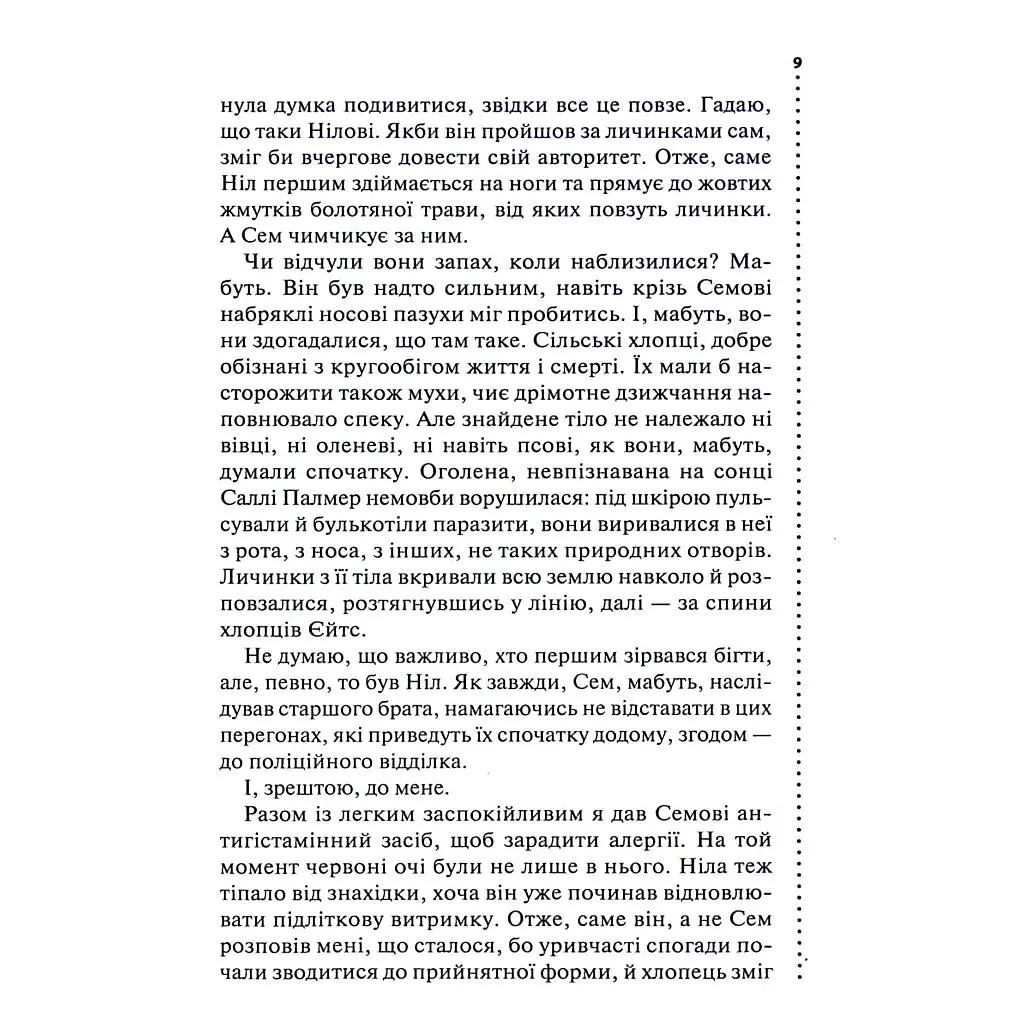 9

нула думка подивитися, звідки все це повзе. Гадаю, що таки Нілові. Якби він пройшов за личинками сам, зміг би вчергове довести свій авторитет. Отже, саме Ніл першим здіймається на ноги та прямує до жовтих жмутків болотяної трави, від яких повзуть личинки. А Сем чимчикує за ним.

Чи відчули вони запах, коли наблизилися? Мабуть. Він був надто сильним, навіть крізь Семові набряклі носові пазухи міг пробитись. І, мабуть, вони здогадалися, що там таке. Сільські хлопці, добре обізнані з кругообігом життя і смерті. Їх мали б насторожити також мухи, чиє дрімотне дзижчання наповнювало спеку. Але знайдене тіло не належало ні вівці, ні оленеві, ні навіть псові, як вони, мабуть, думали спочатку. Оголена, невпізнавана на сонці Саллі Палмер немовби ворушилася: під шкірою пульсували й булькотіли паразити, вони виривалися в неї з рота, з носа, з інших, не таких природних отворів. Личинки з її тіла вкривали всю землю навколо й розповзалися, розтягнувшись у лінію, далі — за спини хлопців Єйтс.

Не думаю, що важливо, хто першим зірвався бігти, але, певно, то був Ніл. Як завжди, Сем, мабуть, наслідував старшого брата, намагаючись не відставати в цих перегонах, які приведуть їх спочатку додому, згодом — до поліційного відділка.

І, зрештою, до мене.

Разом із легким заспокійливим я дав Семові антигістамінний засіб, щоб зарадити алергії. На той момент червоні очі були не лише в нього. Ніла теж тіпало від знахідки, хоча він уже починав відновлювати підліткову витримку. Отже, саме він, а не Сем розповів мені, що сталося, бо уривчасті спогади почали зводитися до прийнятної форми, й хлопець зміг